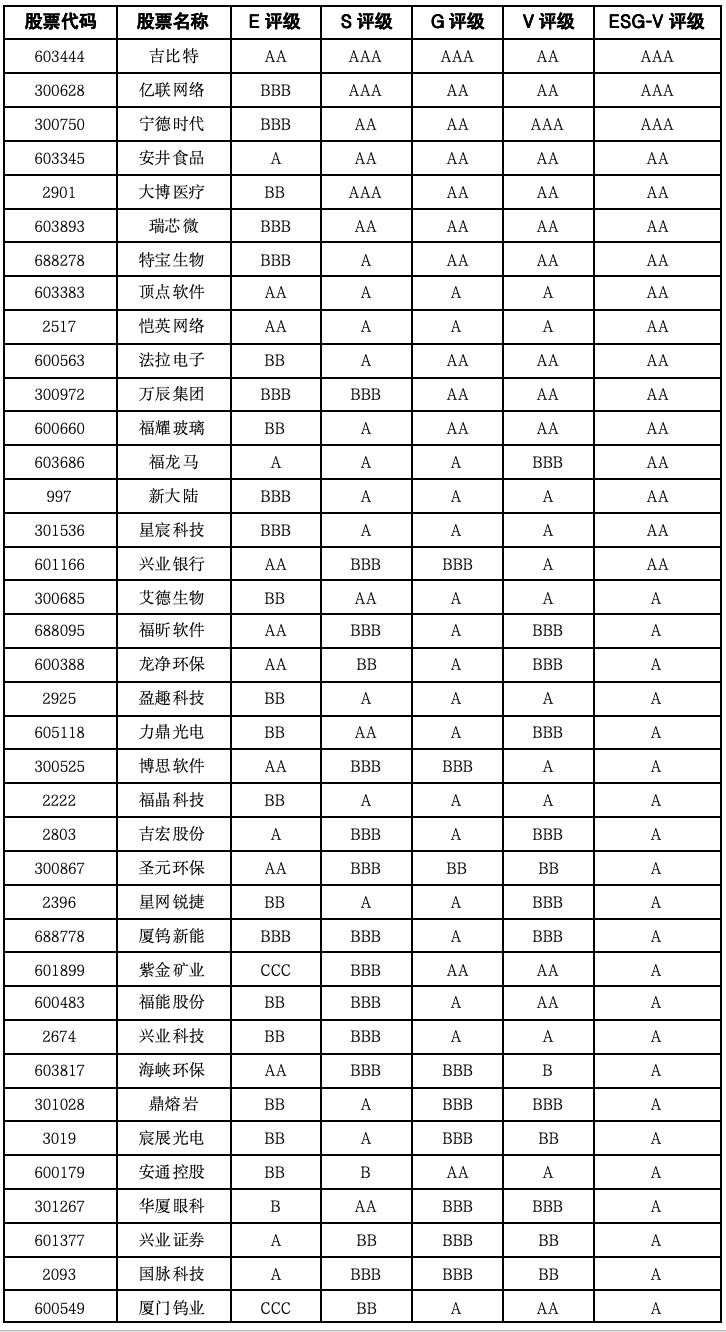 | 股票代码 | 股票名称 | E 评级 | S 评级 | G 评级 | V 评级 | ESG-V 评级 |
|---|---|---|---|---|---|---|
| 603444 | 吉比特 | AA | AAA | AAA | AA | AAA |
| 300628 | 亿联网络 | BBB | AAA | AA | AA | AAA |
| 300750 | 宁德时代 | BBB | AA | AA | AAA | AAA |
| 603345 | 安井食品 | A | AA | AA | AA | AA |
| 2901 | 大博医疗 | BB | AAA | AA | AA | AA |
| 603893 | 瑞芯微 | BBB | AA | AA | AA | AA |
| 688278 | 特宝生物 | BBB | A | AA | AA | AA |
| 603383 | 顶点软件 | AA | A | A | A | AA |
| 2517 | 恺英网络 | AA | A | A | A | AA |
| 600563 | 法拉电子 | BB | A | AA | AA | AA |
| 300972 | 万辰集团 | BBB | BBB | AA | AA | AA |
| 600660 | 福耀玻璃 | BB | A | AA | AA | AA |
| 603686 | 福龙马 | A | A | A | BBB | AA |
| 997 | 新大陆 | BBB | A | A | A | AA |
| 301536 | 星宸科技 | BBB | A | A | A | AA |
| 601166 | 兴业银行 | AA | BBB | BBB | A | AA |
| 300685 | 艾德生物 | BB | AA | A | A | A |
| 688095 | 福昕软件 | AA | BBB | A | BBB | A |
| 600388 | 龙净环保 | AA | BB | A | BBB | A |
| 2925 | 盈趣科技 | BB | A | A | A | A |
| 605118 | 力鼎光电 | BB | AA | A | BBB | A |
| 300525 | 博思软件 | AA | BBB | BBB | A | A |
| 2222 | 福晶科技 | BB | A | A | A | A |
| 2803 | 吉宏股份 | A | BBB | A | BBB | A |
| 300867 | 圣元环保 | AA | BBB | BB | BB | A |
| 2396 | 星网锐捷 | BB | A | A | BBB | A |
| 688778 | 厦钨新能 | BBB | BBB | A | BBB | A |
| 601899 | 紫金矿业 | CCC | BBB | AA | AA | A |
| 600483 | 福能股份 | BB | BBB | A | AA | A |
| 2674 | 兴业科技 | BB | BBB | A | A | A |
| 603817 | 海峡环保 | AA | BBB | BBB | B | A |
| 301028 | 鼎熔岩 | BB | A | BBB | BBB | A |
| 3019 | 宸展光电 | BB | A | BBB | BB | A |
| 600179 | 安通控股 | BB | B | AA | A | A |
| 301267 | 华厦眼科 | B | AA | BBB | BBB | A |
| 601377 | 兴业证券 | A | BB | BBB | BB | A |
| 2093 | 国脉科技 | A | BBB | BBB | BB | A |
| 600549 | 厦门钨业 | CCC | BB | A | AA | A |